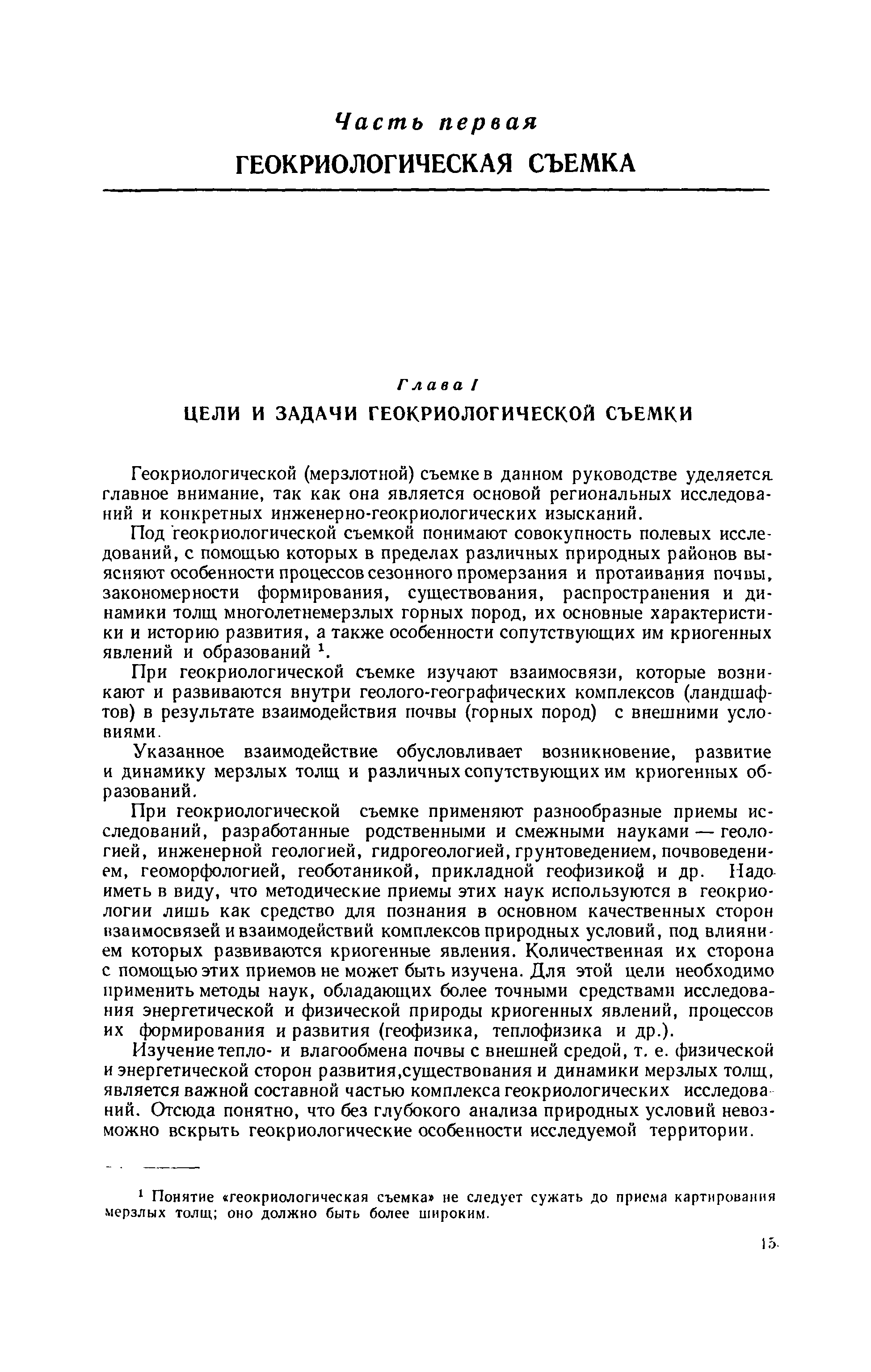 Часть первая
ГЕОКРИОЛОГИЧЕСКАЯ СЪЕМКА

Глава I
ЦЕЛИ И ЗАДАЧИ ГЕОКРИОЛОГИЧЕСКОЙ СЪЕМКИ

Геокриологической (мерзлотной) съемке в данном руководстве уделяется главное внимание, так как она является основой региональных исследований и конкретных инженерно-геокриологических изысканий.

Под геокриологической съемкой понимают совокупность полевых исследований, с помощью которых в пределах различных природных районов выясняют особенности процессов сезонного промерзания и протаивания почвы, закономерности формирования, существования, распространения и динамики толщ многолетнемерзлых горных пород, их основные характеристики и историю развития, а также особенности сопутствующих им криогенных явлений и образований $^1$.

При геокриологической съемке изучают взаимосвязи, которые возникают и развиваются внутри геолого-географических комплексов (ландшафтов) в результате взаимодействия почвы (горных пород) с внешними условиями.

Указанное взаимодействие обусловливает возникновение, развитие и динамику мерзлых толщ и различных сопутствующих им криогенных образований.

При геокриологической съемке применяют разнообразные приемы исследований, разработанные родственными и смежными науками — геологией, инженерной геологией, гидрогеологией, грунтоведением, почвоведением, геоморфологией, геоботаникой, прикладной геофизикой и др. Надо иметь в виду, что методические приемы этих наук используются в геокриологии лишь как средство для познания в основном качественных сторон взаимосвязей и взаимодействий комплексов природных условий, под влиянием которых развиваются криогенные явления. Количественная их сторона с помощью этих приемов не может быть изучена. Для этой цели необходимо применить методы наук, обладающих более точными средствами исследования энергетической и физической природы криогенных явлений, процессов их формирования и развития (геофизика, теплофизика и др.).

Изучение тепло- и влагообмена почвы с внешней средой, т. е. физической и энергетической сторон развития,существования и динамики мерзлых толщ, является важной составной частью комплекса геокриологических исследований. Отсюда понятно, что без глубокого анализа природных условий невозможно вскрыть геокриологические особенности исследуемой территории.

$^1$ Понятие «геокриологическая съемка» не следует сужать до приема картирования мерзлых толщ; оно должно быть более широким.

15